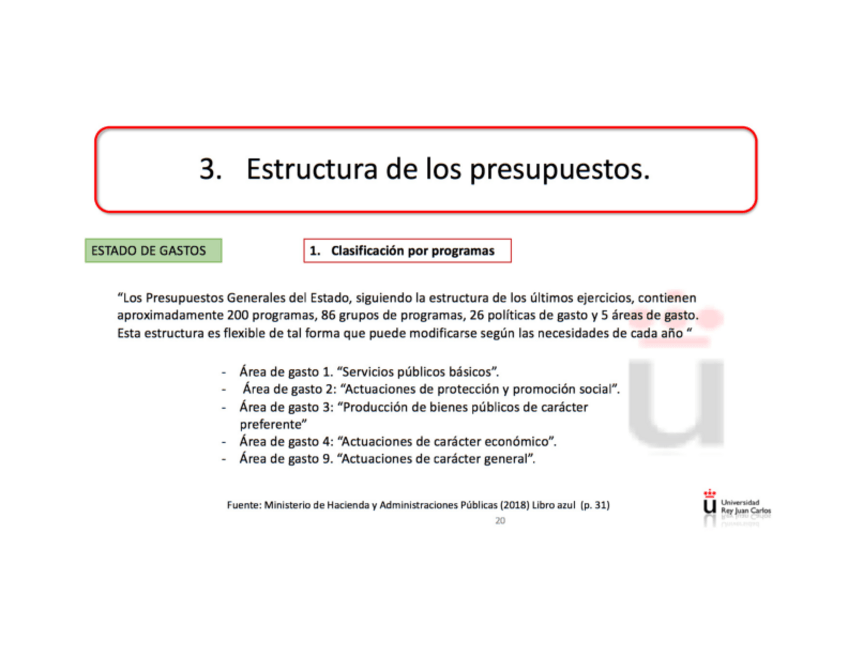 3. Estructura de los presupuestos.

ESTADO DE GASTOS

1. Clasificación por programas

“Los Presupuestos Generales del Estado, siguiendo la estructura de los últimos ejercicios, contienen aproximadamente 200 programas, 86 grupos de programas, 26 políticas de gasto y 5 áreas de gasto. Esta estructura es flexible de tal forma que puede modificarse según las necesidades de cada año “

- Área de gasto 1. “Servicios públicos básicos”.
- Área de gasto 2: “Actuaciones de protección y promoción social”.
- Área de gasto 3: “Producción de bienes públicos de carácter preferente”
- Área de gasto 4: “Actuaciones de carácter económico”.
- Área de gasto 9. “Actuaciones de carácter general”.

Fuente: Ministerio de Hacienda y Administraciones Públicas (2018) Libro azul (p. 31)

20

Universidad Rey Juan Carlos